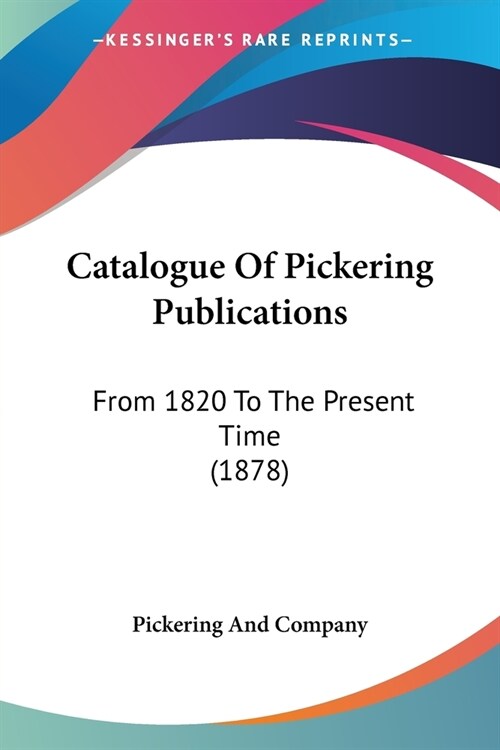 —KESSINGER'S RARE REPRINTS—

Catalogue Of Pickering Publications

From 1820 To The Present Time (1878)

Pickering And Company